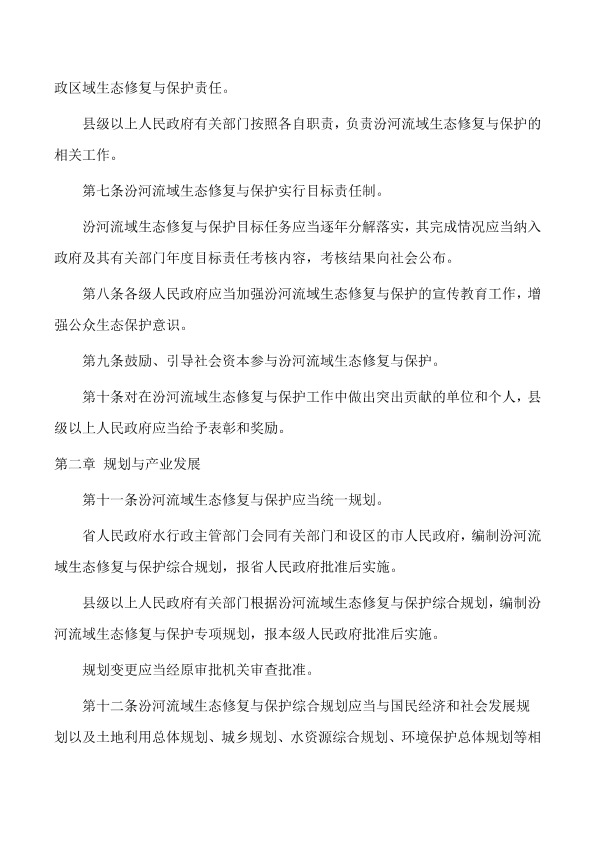 政区域生态修复与保护责任。

县级以上人民政府有关部门按照各自职责，负责汾河流域生态修复与保护的相关工作。

第七条汾河流域生态修复与保护实行目标责任制。

汾河流域生态修复与保护目标任务应当逐年分解落实，其完成情况应当纳入政府及其有关部门年度目标责任考核内容，考核结果向社会公布。

第八条各级人民政府应当加强汾河流域生态修复与保护的宣传教育工作，增强公众生态保护意识。

第九条鼓励、引导社会资本参与汾河流域生态修复与保护。

第十条对在汾河流域生态修复与保护工作中做出突出贡献的单位和个人，县级以上人民政府应当给予表彰和奖励。

第二章 规划与产业发展

第十一条汾河流域生态修复与保护应当统一规划。

省人民政府水行政主管部门会同有关部门和设区的市人民政府，编制汾河流域生态修复与保护综合规划，报省人民政府批准后实施。

县级以上人民政府有关部门根据汾河流域生态修复与保护综合规划，编制汾河流域生态修复与保护专项规划，报本级人民政府批准后实施。

规划变更应当经原审批机关审查批准。

第十二条汾河流域生态修复与保护综合规划应当与国民经济和社会发展规划以及土地利用总体规划、城乡规划、水资源综合规划、环境保护总体规划等相